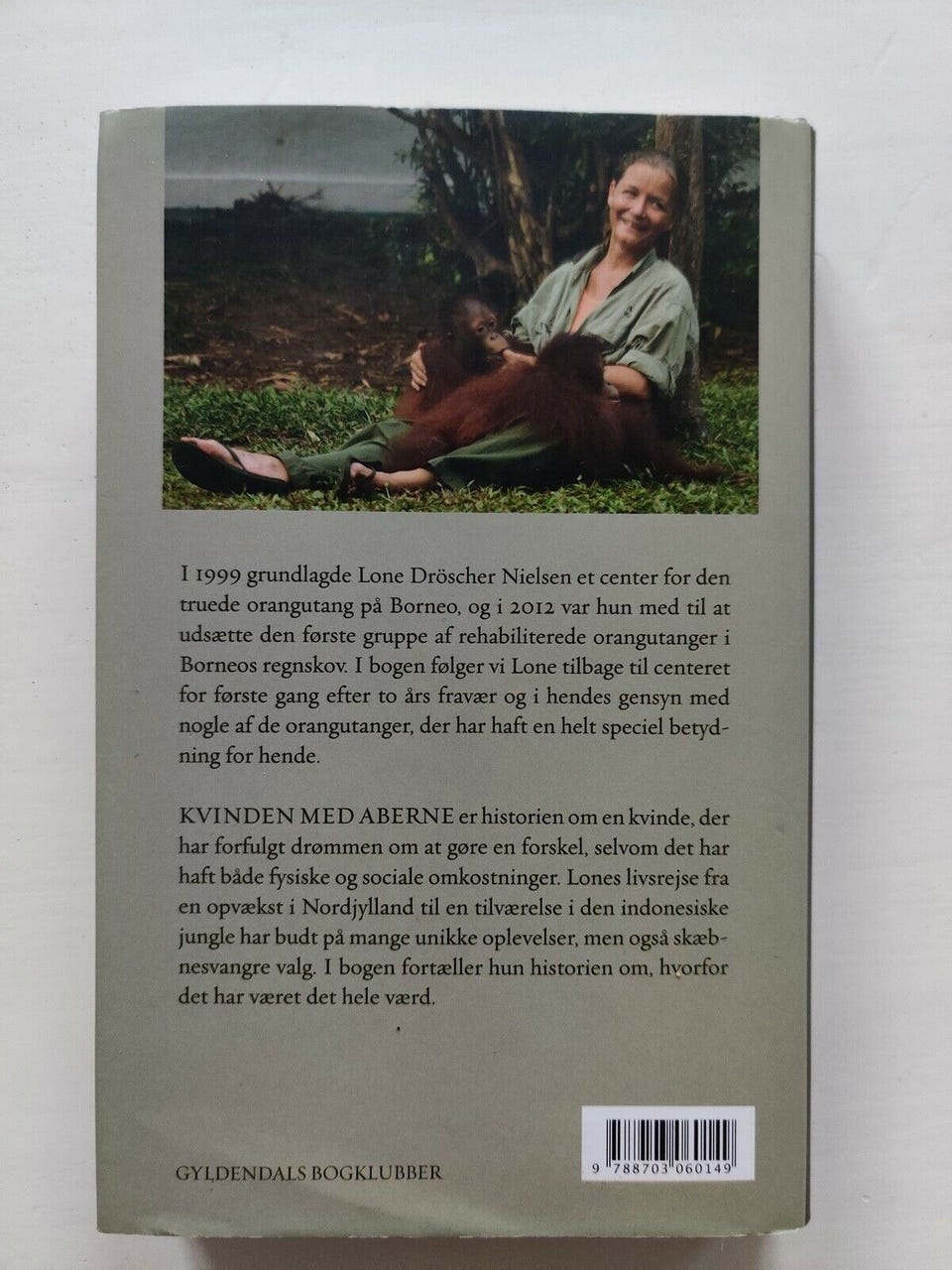 I 1999 grundlagde Lone Dröscher Nielsen et center for den truede orangutang på Borneo, og i 2012 var hun med til at udsætte den første gruppe af rehabiliterede orangutanger i Borneos regnskov. I bogen følger vi Lone tilbage til centeret for første gang efter to års fravær og i hendes gensyn med nogle af de orangutanger, der har haft en helt speciel betydning for hende.

KVINDEN MED ABERNE er historien om en kvinde, der har forfulgt drømmen om at gøre en forskel, selvom det har haft både fysiske og sociale omkostninger. Lones livsrejse fra en opvækst i Nordjylland til en tilværelse i den indonesiske jungle har budt på mange unikke oplevelser, men også skæbnesvangre valg. I bogen fortæller hun historien om, hvorfor det har været det hele værd.

GYLDENDALS BOGKLUBBER

9 788703 060149